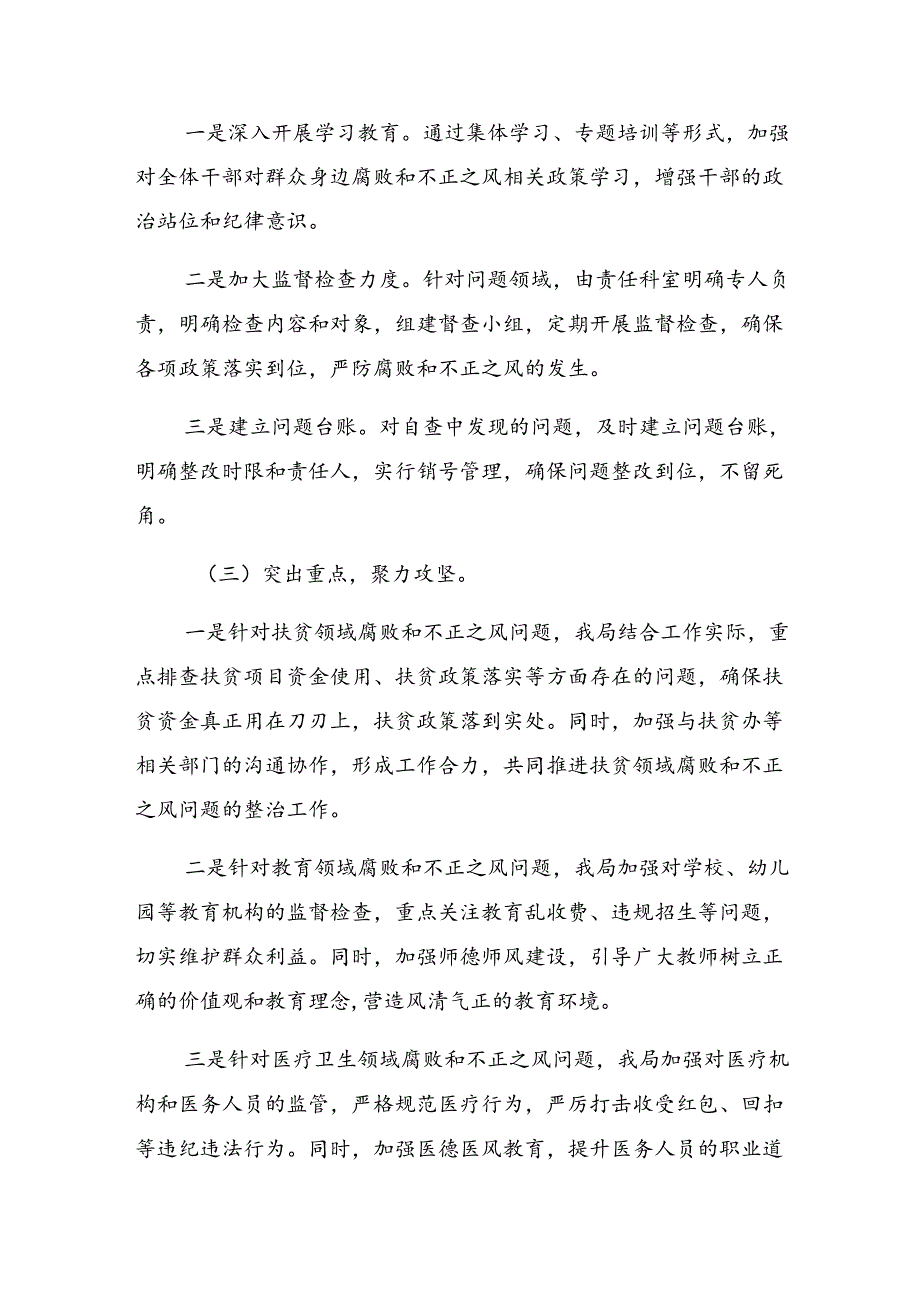 一是深入开展学习教育。通过集体学习、专题培训等形式，加强对全体干部对群众身边腐败和不正之风相关政策学习，增强干部的政治站位和纪律意识。

二是加大监督检查力度。针对问题领域，由责任科室明确专人负责，明确检查内容和对象，组建督查小组，定期开展监督检查，确保各项政策落实到位，严防腐败和不正之风的发生。

三是建立问题台账。对自查中发现的问题，及时建立问题台账，明确整改时限和责任人，实行销号管理，确保问题整改到位，不留死角。

（三）突出重点，聚力攻坚。

一是针对扶贫领域腐败和不正之风问题，我局结合工作实际，重点排查扶贫项目资金使用、扶贫政策落实等方面存在的问题，确保扶贫资金真正用在刀刃上，扶贫政策落到实处。同时，加强与扶贫办等相关部门的沟通协作，形成工作合力，共同推进扶贫领域腐败和不正之风问题的整治工作。

二是针对教育领域腐败和不正之风问题，我局加强对学校、幼儿园等教育机构的监督检查，重点关注教育乱收费、违规招生等问题，切实维护群众利益。同时，加强师德师风建设，引导广大教师树立正确的价值观和教育理念，营造风清气正的教育环境。

三是针对医疗卫生领域腐败和不正之风问题，我局加强对医疗机构和医务人员的监管，严格规范医疗行为，严厉打击收受红包、回扣等违纪违法行为。同时，加强医德医风教育，提升医务人员的职业道